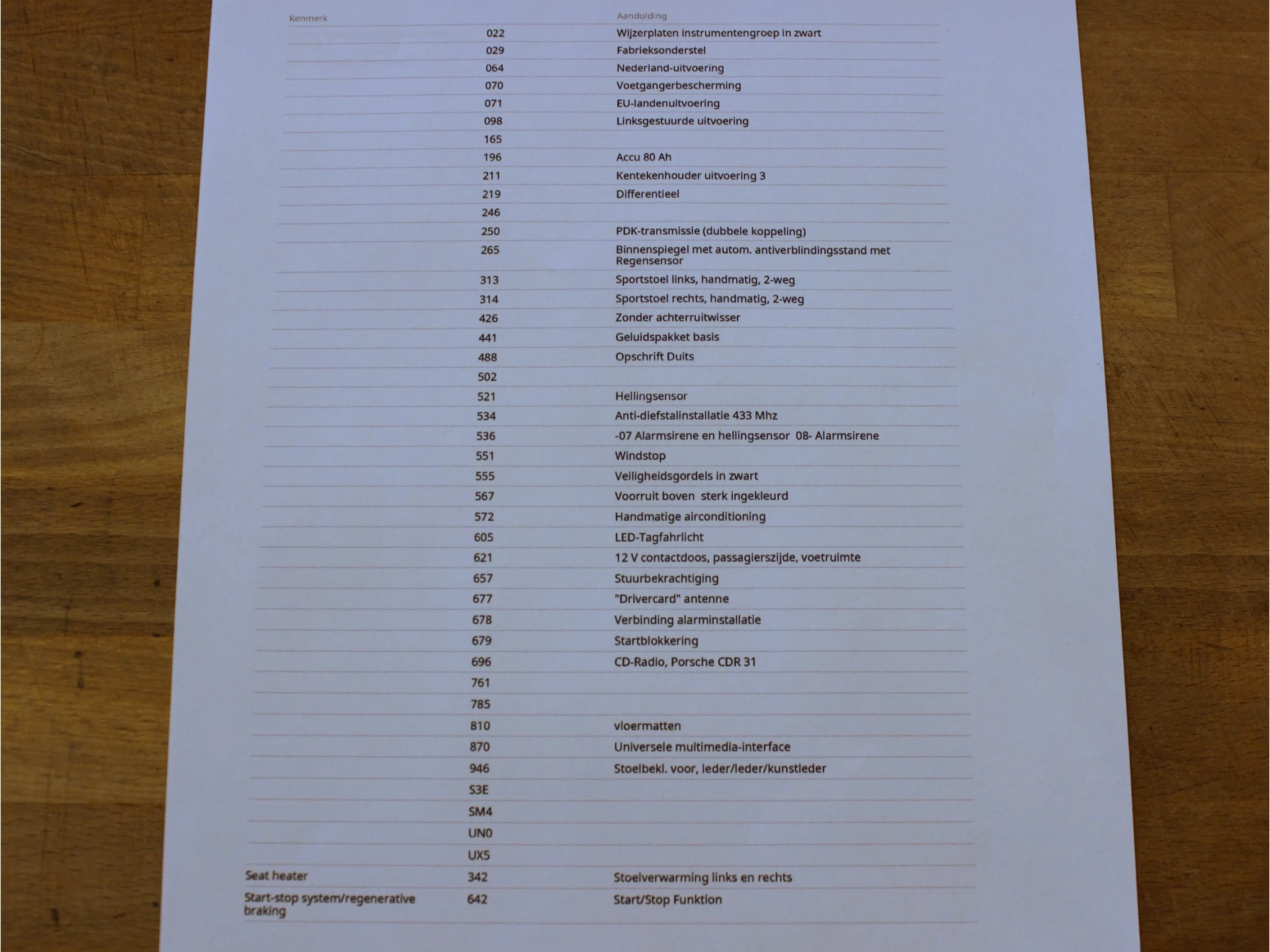 | Kenmerk | | Aanduiding |
|---|---|---|
| | 022 | Wijzerplaten instrumentengroep in zwart |
| | 029 | Fabrieksonderstel |
| | 064 | Nederland-uitvoering |
| | 070 | Voetgangerbescherming |
| | 071 | EU-landenuitvoering |
| | 098 | Linksgestuurde uitvoering |
| | 165 | |
| | 196 | Accu 80 Ah |
| | 211 | Kentekenhouder uitvoering 3 |
| | 219 | Differentieel |
| | 246 | |
| | 250 | PDK-transmissie (dubbele koppeling) |
| | 265 | Binnenspiegel met autom. antiverblindingsstand met Regensensor |
| | 313 | Sportstoel links, handmatig, 2-weg |
| | 314 | Sportstoel rechts, handmatig, 2-weg |
| | 426 | Zonder achterruitwisser |
| | 441 | Geluidspakket basis |
| | 488 | Opschrift Duits |
| | 502 | |
| | 521 | Hellingsensor |
| | 534 | Anti-diefstalinstallatie 433 Mhz |
| | 536 | -07 Alarmsirene en hellingsensor 08- Alarmsirene |
| | 551 | Windstop |
| | 555 | Veiligheidsgordels in zwart |
| | 567 | Voorruit boven sterk ingekleurd |
| | 572 | Handmatige airconditioning |
| | 605 | LED-Tagfahrlicht |
| | 621 | 12 V contactdoos, passagierszijde, voetruimte |
| | 657 | Stuurbekrachtiging |
| | 677 | "Drivercard" antenne |
| | 678 | Verbinding alarminstallatie |
| | 679 | Startblokkering |
| | 696 | CD-Radio, Porsche CDR 31 |
| | 761 | |
| | 785 | |
| | 810 | vloermatten |
| | 870 | Universele multimedia-interface |
| | 946 | Stoelbekl. voor, leder/leder/kunstleder |
| | S3E | |
| | SM4 | |
| | UN0 | |
| | UX5 | |
| Seat heater | 342 | Stoelverwarming links en rechts |
| Start-stop system/regenerative braking | 642 | Start/Stop Funktion |